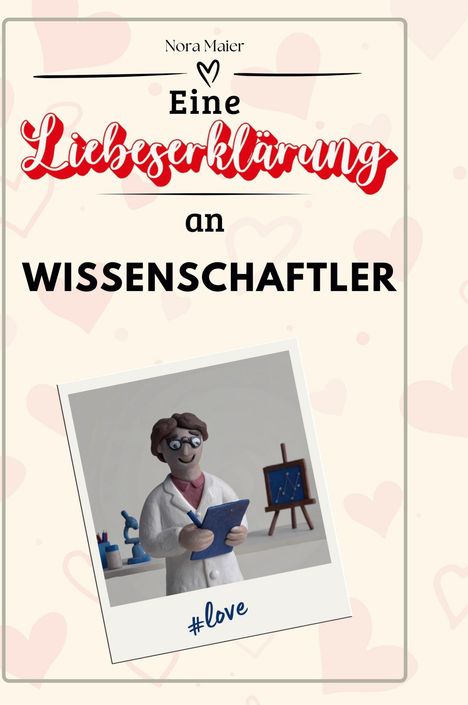 Nora Maier

Eine

Liebeserklärung

an

WISSENSCHAFTLER

#love